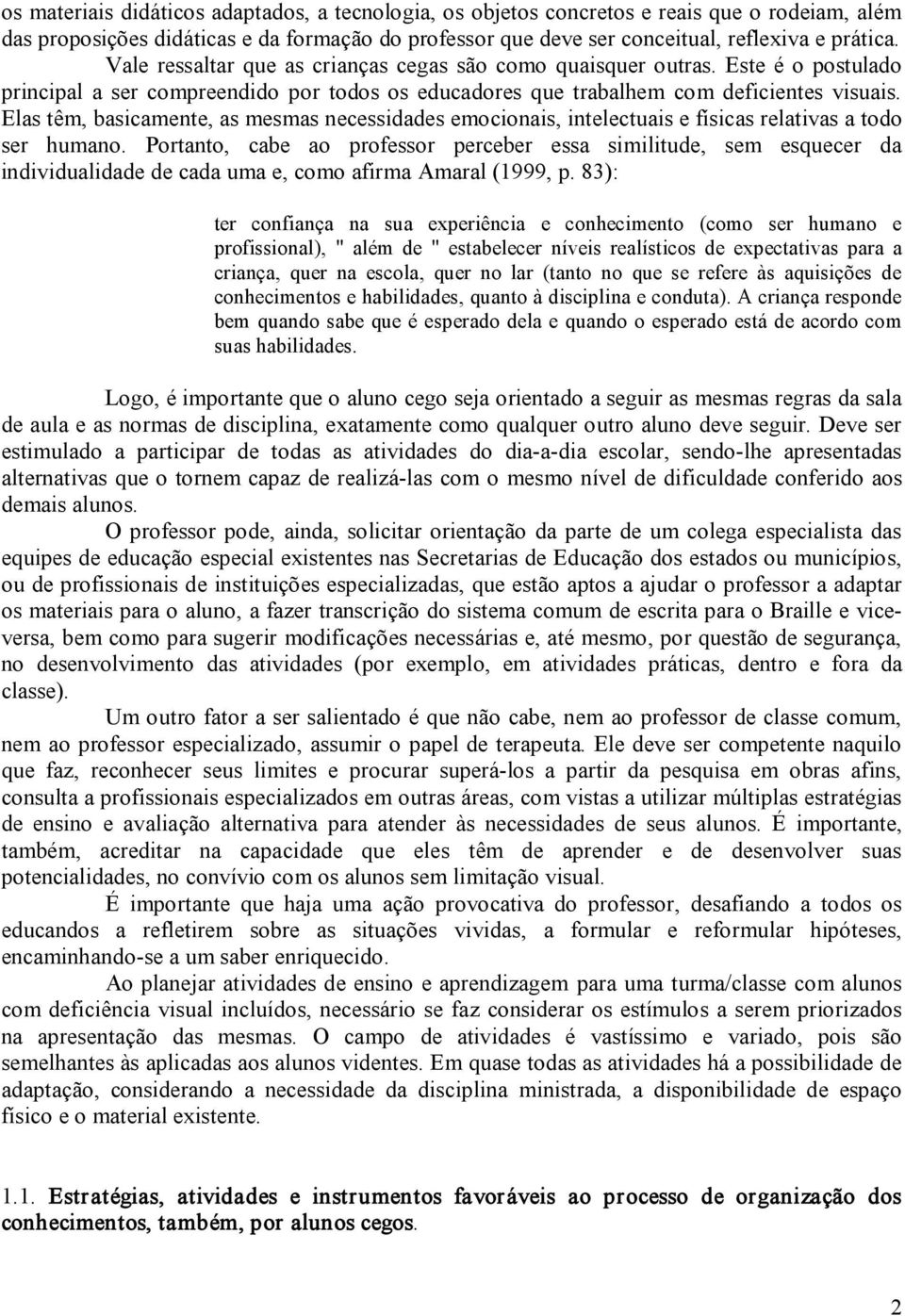 os materiais didáticos adaptados, a tecnologia, os objetos concretos e reais que o rodeiam, além das proposições didáticas e da formação do professor que deve ser conceitual, reflexiva e prática.

Vale ressaltar que as crianças cegas são como quaisquer outras. Este é o postulado principal a ser compreendido por todos os educadores que trabalhem com deficientes visuais. Elas têm, basicamente, as mesmas necessidades emocionais, intelectuais e físicas relativas a todo ser humano. Portanto, cabe ao professor perceber essa similitude, sem esquecer da individualidade de cada uma e, como afirma Amaral (1999, p. 83):

ter confiança na sua experiência e conhecimento (como ser humano e profissional), " além de " estabelecer níveis realísticos de expectativas para a criança, quer na escola, quer no lar (tanto no que se refere às aquisições de conhecimentos e habilidades, quanto à disciplina e conduta). A criança responde bem quando sabe que é esperado dela e quando o esperado está de acordo com suas habilidades.

Logo, é importante que o aluno cego seja orientado a seguir as mesmas regras da sala de aula e as normas de disciplina, exatamente como qualquer outro aluno deve seguir. Deve ser estimulado a participar de todas as atividades do dia-a-dia escolar, sendo-lhe apresentadas alternativas que o tornem capaz de realizá-las com o mesmo nível de dificuldade conferido aos demais alunos.

O professor pode, ainda, solicitar orientação da parte de um colega especialista das equipes de educação especial existentes nas Secretarias de Educação dos estados ou municípios, ou de profissionais de instituições especializadas, que estão aptos a ajudar o professor a adaptar os materiais para o aluno, a fazer transcrição do sistema comum de escrita para o Braille e vice-versa, bem como para sugerir modificações necessárias e, até mesmo, por questão de segurança, no desenvolvimento das atividades (por exemplo, em atividades práticas, dentro e fora da classe).

Um outro fator a ser salientado é que não cabe, nem ao professor de classe comum, nem ao professor especializado, assumir o papel de terapeuta. Ele deve ser competente naquilo que faz, reconhecer seus limites e procurar superá-los a partir da pesquisa em obras afins, consulta a profissionais especializados em outras áreas, com vistas a utilizar múltiplas estratégias de ensino e avaliação alternativa para atender às necessidades de seus alunos. É importante, também, acreditar na capacidade que eles têm de aprender e de desenvolver suas potencialidades, no convívio com os alunos sem limitação visual.

É importante que haja uma ação provocativa do professor, desafiando a todos os educandos a refletirem sobre as situações vividas, a formular e reformular hipóteses, encaminhando-se a um saber enriquecido.

Ao planejar atividades de ensino e aprendizagem para uma turma/classe com alunos com deficiência visual incluídos, necessário se faz considerar os estímulos a serem priorizados na apresentação das mesmas. O campo de atividades é vastíssimo e variado, pois são semelhantes às aplicadas aos alunos videntes. Em quase todas as atividades há a possibilidade de adaptação, considerando a necessidade da disciplina ministrada, a disponibilidade de espaço físico e o material existente.

1.1. Estratégias, atividades e instrumentos favoráveis ao processo de organização dos conhecimentos, também, por alunos cegos.

2